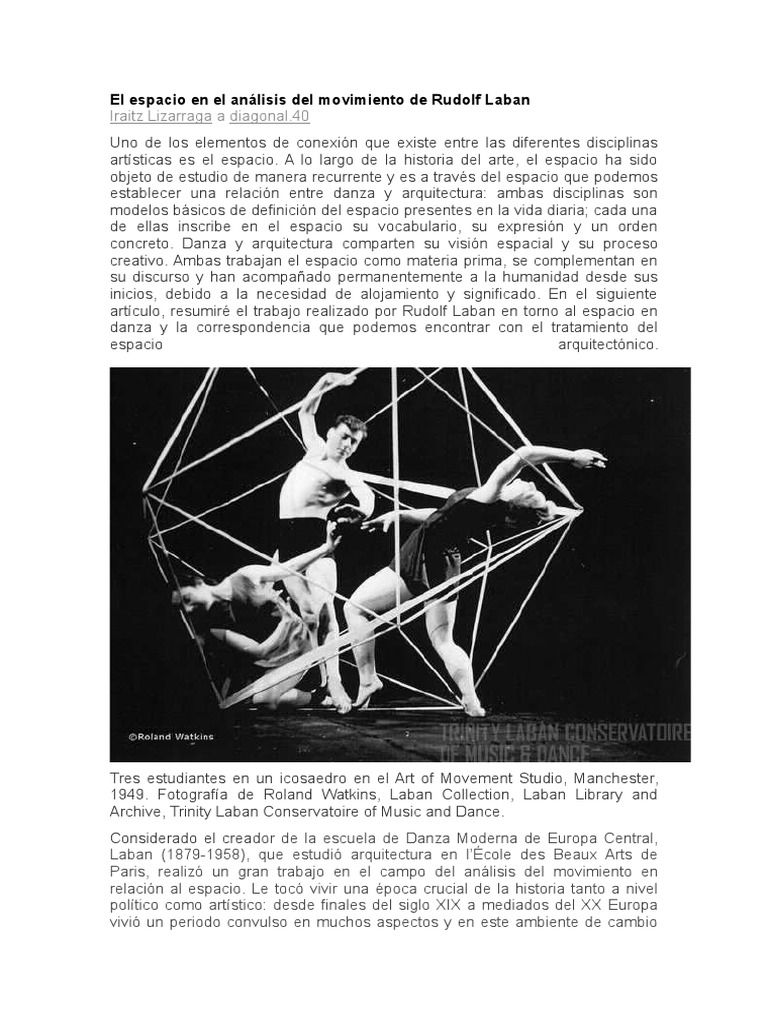 El espacio en el análisis del movimiento de Rudolf Laban
Iraitz Lizarraga a diagonal.40

Uno de los elementos de conexión que existe entre las diferentes disciplinas artísticas es el espacio. A lo largo de la historia del arte, el espacio ha sido objeto de estudio de manera recurrente y es a través del espacio que podemos establecer una relación entre danza y arquitectura: ambas disciplinas son modelos básicos de definición del espacio presentes en la vida diaria; cada una de ellas inscribe en el espacio su vocabulario, su expresión y un orden concreto. Danza y arquitectura comparten su visión espacial y su proceso creativo. Ambas trabajan el espacio como materia prima, se complementan en su discurso y han acompañado permanentemente a la humanidad desde sus inicios, debido a la necesidad de alojamiento y significado. En el siguiente artículo, resumiré el trabajo realizado por Rudolf Laban en torno al espacio en danza y la correspondencia que podemos encontrar con el tratamiento del espacio arquitectónico.

©Roland Watkins
TRINITY LABAN CONSERVATOIRE OF MUSIC & DANCE

Tres estudiantes en un icosaedro en el Art of Movement Studio, Manchester, 1949. Fotografía de Roland Watkins, Laban Collection, Laban Library and Archive, Trinity Laban Conservatoire of Music and Dance.

Considerado el creador de la escuela de Danza Moderna de Europa Central, Laban (1879-1958), que estudió arquitectura en l'École des Beaux Arts de Paris, realizó un gran trabajo en el campo del análisis del movimiento en relación al espacio. Le tocó vivir una época crucial de la historia tanto a nivel político como artístico: desde finales del siglo XIX a mediados del XX Europa vivió un periodo convulso en muchos aspectos y en este ambiente de cambio